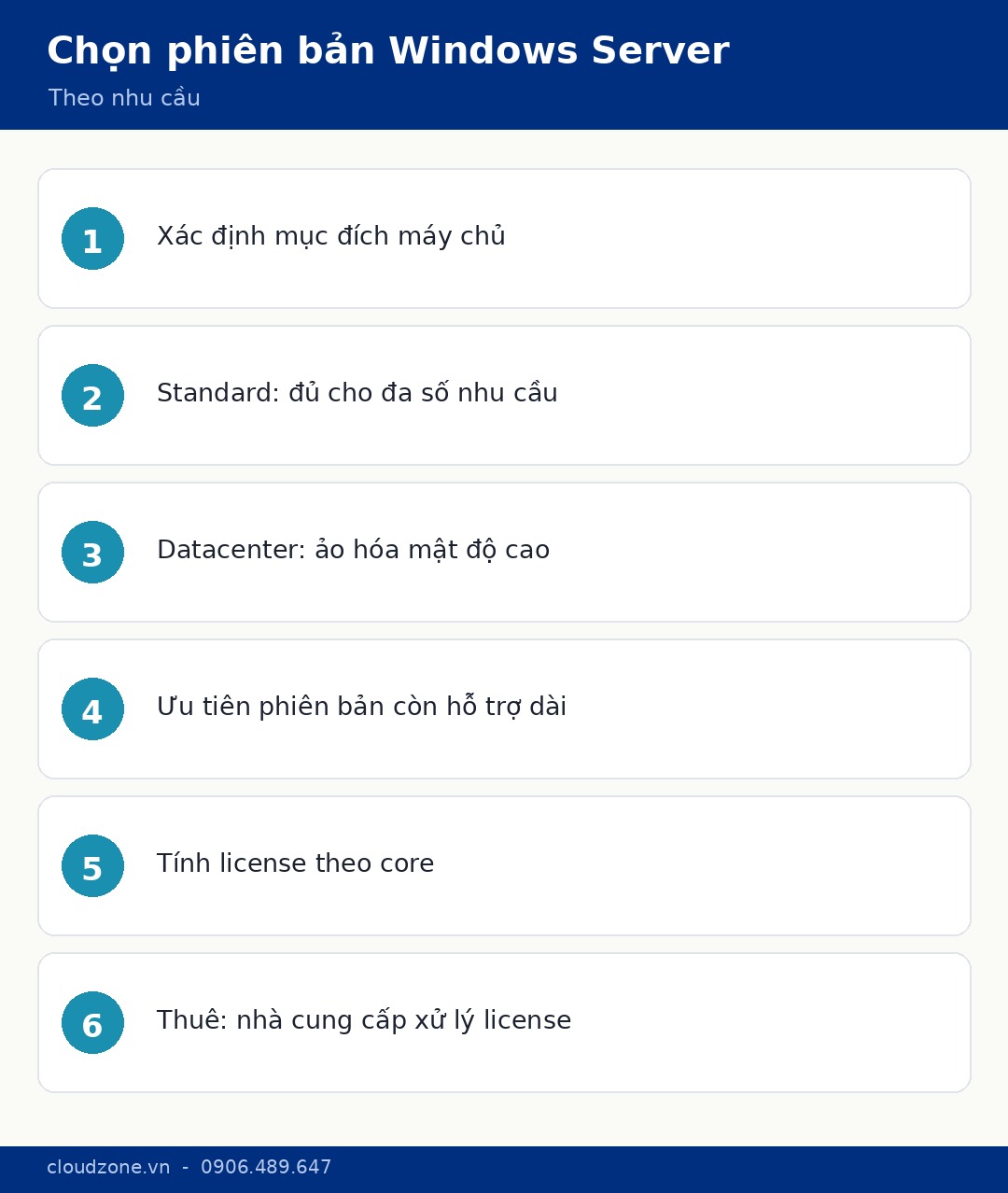 Chọn phiên bản Windows Server
Theo nhu cầu

1 Xác định mục đích máy chủ

2 Standard: đủ cho đa số nhu cầu

3 Datacenter: ảo hóa mật độ cao

4 Ưu tiên phiên bản còn hỗ trợ dài

5 Tính license theo core

6 Thuê: nhà cung cấp xử lý license

cloudzone.vn - 0906.489.647